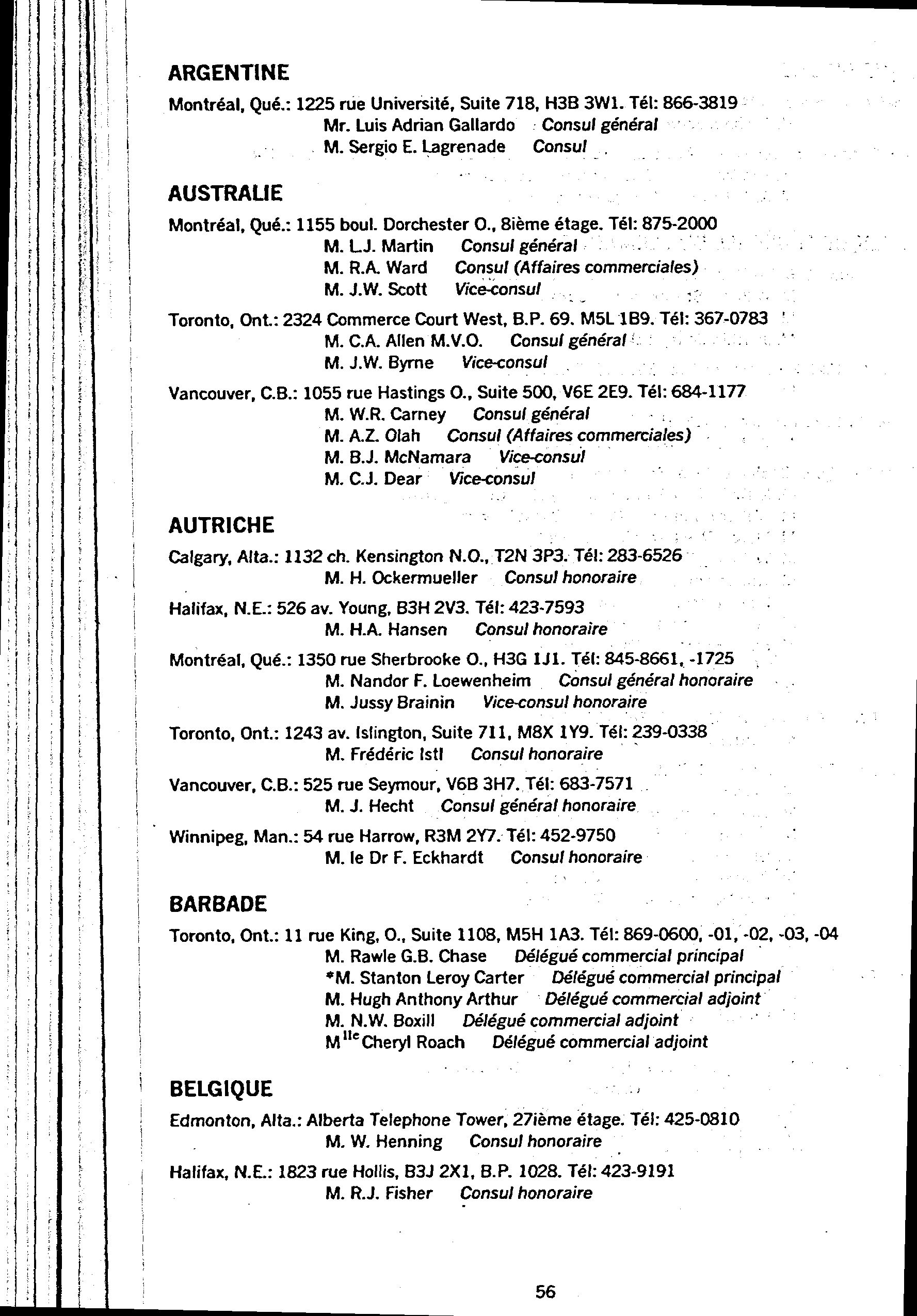 ARGENTINE

Montréal, Qué.: 1225 rue Université, Suite 718, H3B 3W1. Tél: 866-3819
Mr. Luis Adrian Gallardo Consul général
M. Sergio E. Lagrenade Consul

AUSTRALIE

Montréal, Qué.: 1155 boul. Dorchester O., 8ième étage. Tél: 875-2000
M. L.J. Martin Consul général
M. R.A. Ward Consul (Affaires commerciales)
M. J.W. Scott Vice-consul

Toronto, Ont.: 2324 Commerce Court West, B.P. 69. M5L 1B9. Tél: 367-0783
M. C.A. Allen M.V.O. Consul général
M. J.W. Byrne Vice-consul

Vancouver, C.B.: 1055 rue Hastings O., Suite 500, V6E 2E9. Tél: 684-1177
M. W.R. Carney Consul général
M. A.Z. Olah Consul (Affaires commerciales)
M. B.J. McNamara Vice-consul
M. C.J. Dear Vice-consul

AUTRICHE

Calgary, Alta.: 1132 ch. Kensington N.O., T2N 3P3. Tél: 283-6526
M. H. Ockermueller Consul honoraire

Halifax, N.E.: 526 av. Young, B3H 2V3. Tél: 423-7593
M. H.A. Hansen Consul honoraire

Montréal, Qué.: 1350 rue Sherbrooke O., H3G 1J1. Tél: 845-8661, -1725
M. Nandor F. Loewenheim Consul général honoraire
M. Jussy Brainin Vice-consul honoraire

Toronto, Ont.: 1243 av. Islington, Suite 711, M8X 1Y9. Tél: 239-0338
M. Frédéric Istl Consul honoraire

Vancouver, C.B.: 525 rue Seymour, V6B 3H7. Tél: 683-7571
M. J. Hecht Consul général honoraire

Winnipeg, Man.: 54 rue Harrow, R3M 2Y7. Tél: 452-9750
M. le Dr F. Eckhardt Consul honoraire

BARBADE

Toronto, Ont.: 11 rue King, O., Suite 1108, M5H 1A3. Tél: 869-0600, -01, -02, -03, -04
M. Rawle G.B. Chase Délégué commercial principal
*M. Stanton Leroy Carter Délégué commercial principal
M. Hugh Anthony Arthur Délégué commercial adjoint
M. N.W. Boxill Délégué commercial adjoint
M$^{lle}$ Cheryl Roach Délégué commercial adjoint

BELGIQUE

Edmonton, Alta.: Alberta Telephone Tower, 27ième étage. Tél: 425-0810
M. W. Henning Consul honoraire

Halifax, N.E.: 1823 rue Hollis, B3J 2X1, B.P. 1028. Tél: 423-9191
M. R.J. Fisher Consul honoraire

56